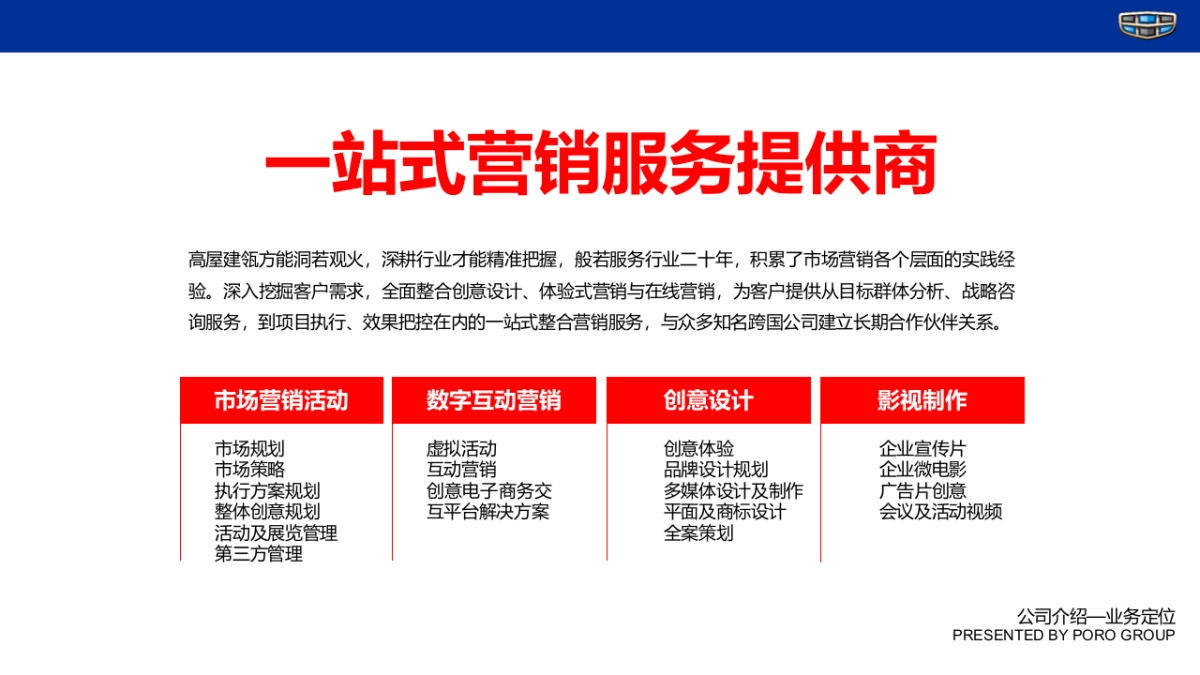 一站式营销服务提供商

高屋建瓴方能洞若观火，深耕行业才能精准把握，般若服务行业二十年，积累了市场营销各个层面的实践经验。深入挖掘客户需求，全面整合创意设计、体验式营销与在线营销，为客户提供从目标群体分析、战略咨询服务，到项目执行、效果把控在内的一站式整合营销服务，与众多知名跨国公司建立长期合作伙伴关系。

市场营销活动

市场规划
市场策略
执行方案规划
整体创意规划
活动及展览管理
第三方管理

数字互动营销

虚拟活动
互动营销
创意电子商务交互平台解决方案

创意设计

创意体验
品牌设计规划
多媒体设计及制作
平面及商标设计
全案策划

影视制作

企业宣传片
企业微电影
广告片创意
会议及活动视频

公司介绍—业务定位
PRESENTED BY PORO GROUP